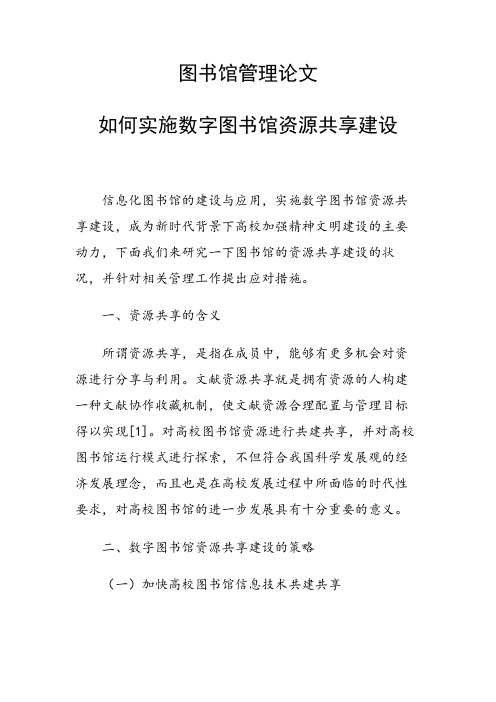 图书馆管理论文

如何实施数字图书馆资源共享建设

信息化图书馆的建设与应用，实施数字图书馆资源共享建设，成为新时代背景下高校加强精神文明建设的主要动力，下面我们来研究一下图书馆的资源共享建设的状况，并针对相关管理工作提出应对措施。

一、资源共享的含义

所谓资源共享，是指在成员中，能够有更多机会对资源进行分享与利用。文献资源共享就是拥有资源的人构建一种文献协作收藏机制，使文献资源合理配置与管理目标得以实现[1]。对高校图书馆资源进行共建共享，并对高校图书馆运行模式进行探索，不但符合我国科学发展观的经济发展理念，而且也是在高校发展过程中所面临的时代性要求，对高校图书馆的进一步发展具有十分重要的意义。

二、数字图书馆资源共享建设的策略

（一）加快高校图书馆信息技术共建共享